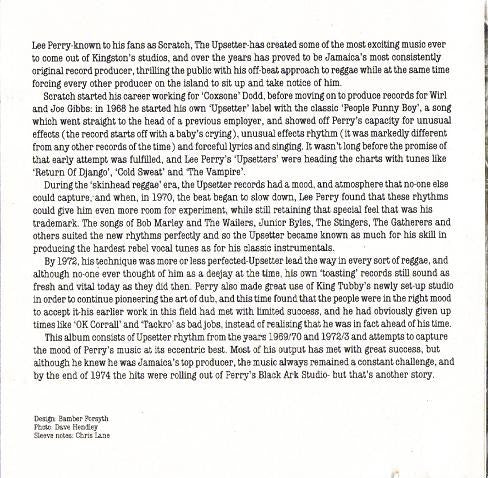 Lee Perry-known to his fans as Scratch, The Upsetter-has created some of the most exciting music ever to come out of Kingston's studios, and over the years has proved to be Jamaica's most consistently original record producer, thrilling the public with his off-beat approach to reggae while at the same time forcing every other producer on the island to sit up and take notice of him.

Scratch started his career working for 'Coxsone' Dodd, before moving on to produce records for Wirl and Joe Gibbs: in 1968 he started his own 'Upsetter' label with the classic 'People Funny Boy', a song which went straight to the head of a previous employer, and showed off Perry's capacity for unusual effects (the record starts off with a baby's crying), unusual effects rhythm (it was markedly different from any other records of the time) and forceful lyrics and singing. It wasn't long before the promise of that early attempt was fulfilled, and Lee Perry's 'Upsetters' were heading the charts with tunes like 'Return Of Django', 'Cold Sweat' and 'The Vampire'.

During the 'skinhead reggae' era, the Upsetter records had a mood, and atmosphere that no-one else could capture, and when, in 1970, the beat began to slow down, Lee Perry found that these rhythms could give him even more room for experiment, while still retaining that special feel that was his trademark. The songs of Bob Marley and The Wailers, Junior Byles, The Stingers, The Gatherers and others suited the new rhythms perfectly and so the Upsetter became known as much for his skill in producing the hardest rebel vocal tunes as for his classic instrumentals.

By 1972, his technique was more or less perfected-Upsetter lead the way in every sort of reggae, and although no-one ever thought of him as a deejay at the time, his own 'toasting' records still sound as fresh and vital today as they did then. Perry also made great use of King Tubby's newly set-up studio in order to continue pioneering the art of dub, and this time found that the people were in the right mood to accept it-his earlier work in this field had met with limited success, and he had obviously given up times like 'OK Corrall' and 'Tackro' as bad jobs, instead of realising that he was in fact ahead of his time.

This album consists of Upsetter rhythm from the years 1969/70 and 1972/3 and attempts to capture the mood of Perry's music at its eccentric best. Most of his output has met with great success, but although he knew he was Jamaica's top producer, the music always remained a constant challenge, and by the end of 1974 the hits were rolling out of Perry's Black Ark Studio- but that's another story.

Design: Bamber Forsyth
Photo: Dave Hendley
Sleeve notes: Chris Lane